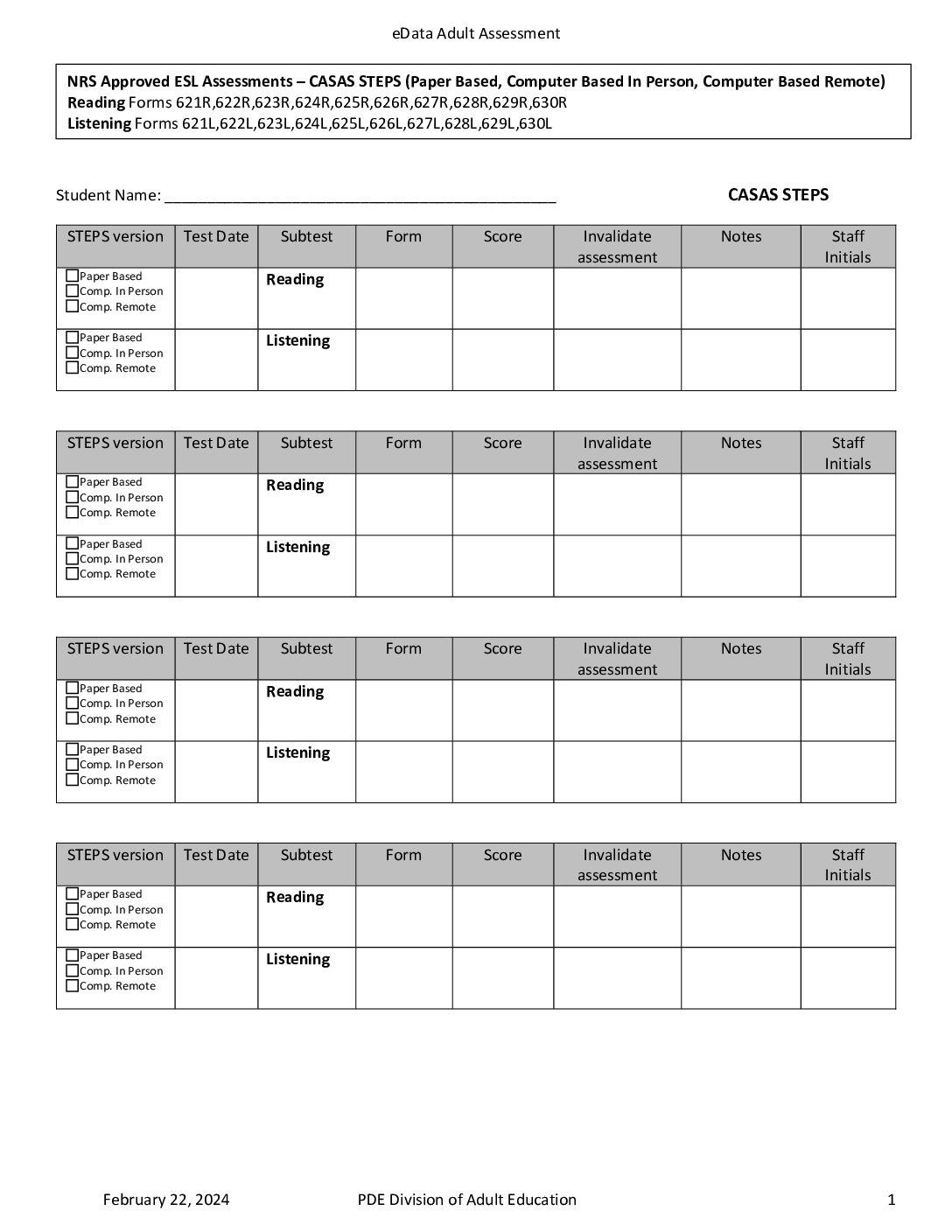 eData Adult Assessment

NRS Approved ESL Assessments – CASAS STEPS (Paper Based, Computer Based In Person, Computer Based Remote)
Reading Forms 621R,622R,623R,624R,625R,626R,627R,628R,629R,630R
Listening Forms 621L,622L,623L,624L,625L,626L,627L,628L,629L,630L

Student Name: ______________________________________________ CASAS STEPS

| STEPS version | Test Date | Subtest | Form | Score | Invalidate assessment | Notes | Staff Initials |
|---|---|---|---|---|---|---|---|
| ☐Paper Based ☐Comp. In Person ☐Comp. Remote | | Reading | | | | | |
| ☐Paper Based ☐Comp. In Person ☐Comp. Remote | | Listening | | | | | |

| STEPS version | Test Date | Subtest | Form | Score | Invalidate assessment | Notes | Staff Initials |
|---|---|---|---|---|---|---|---|
| ☐Paper Based ☐Comp. In Person ☐Comp. Remote | | Reading | | | | | |
| ☐Paper Based ☐Comp. In Person ☐Comp. Remote | | Listening | | | | | |

| STEPS version | Test Date | Subtest | Form | Score | Invalidate assessment | Notes | Staff Initials |
|---|---|---|---|---|---|---|---|
| ☐Paper Based ☐Comp. In Person ☐Comp. Remote | | Reading | | | | | |
| ☐Paper Based ☐Comp. In Person ☐Comp. Remote | | Listening | | | | | |

| STEPS version | Test Date | Subtest | Form | Score | Invalidate assessment | Notes | Staff Initials |
|---|---|---|---|---|---|---|---|
| ☐Paper Based ☐Comp. In Person ☐Comp. Remote | | Reading | | | | | |
| ☐Paper Based ☐Comp. In Person ☐Comp. Remote | | Listening | | | | | |

February 22, 2024 PDE Division of Adult Education 1